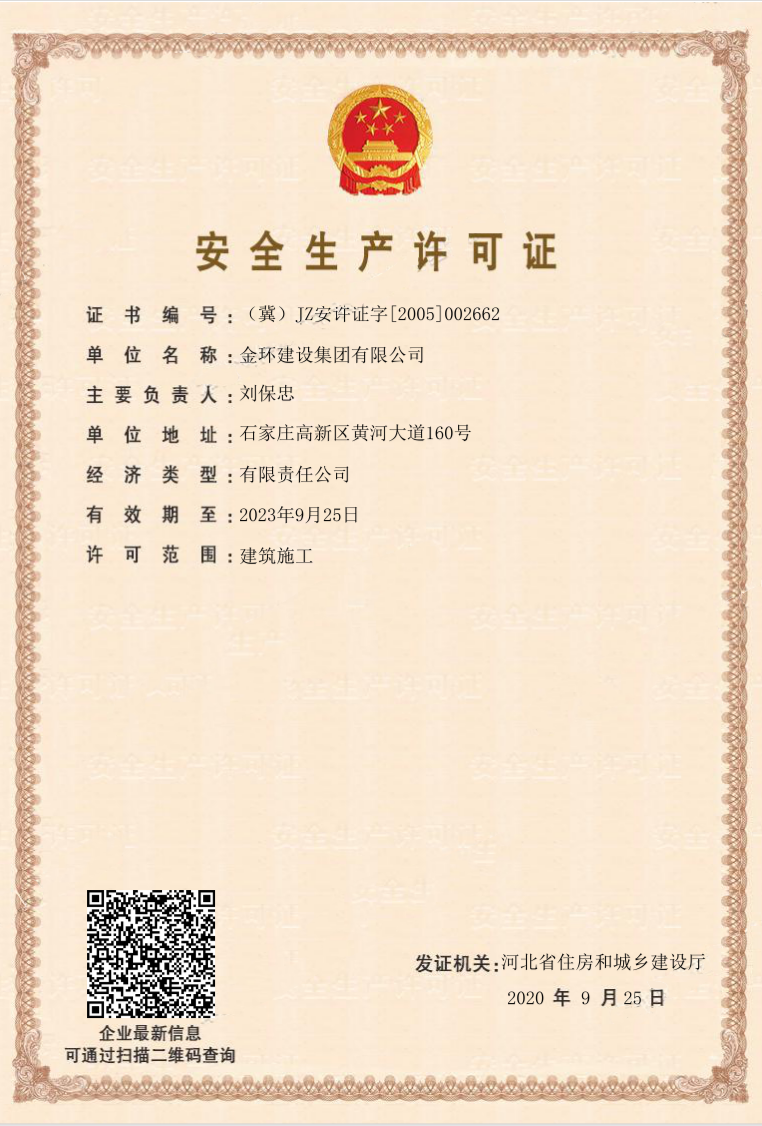 安全生产许可证

证书编号：（冀）JZ安许证字[2005]002662

单位名称：金环建设集团有限公司

主要负责人：刘保忠

单位地址：石家庄高新区黄河大道160号

经济类型：有限责任公司

有效期至：2023年9月25日

许可范围：建筑施工

企业最新信息
可通过扫描二维码查询

发证机关：河北省住房和城乡建设厅
2020 年 9 月 25 日